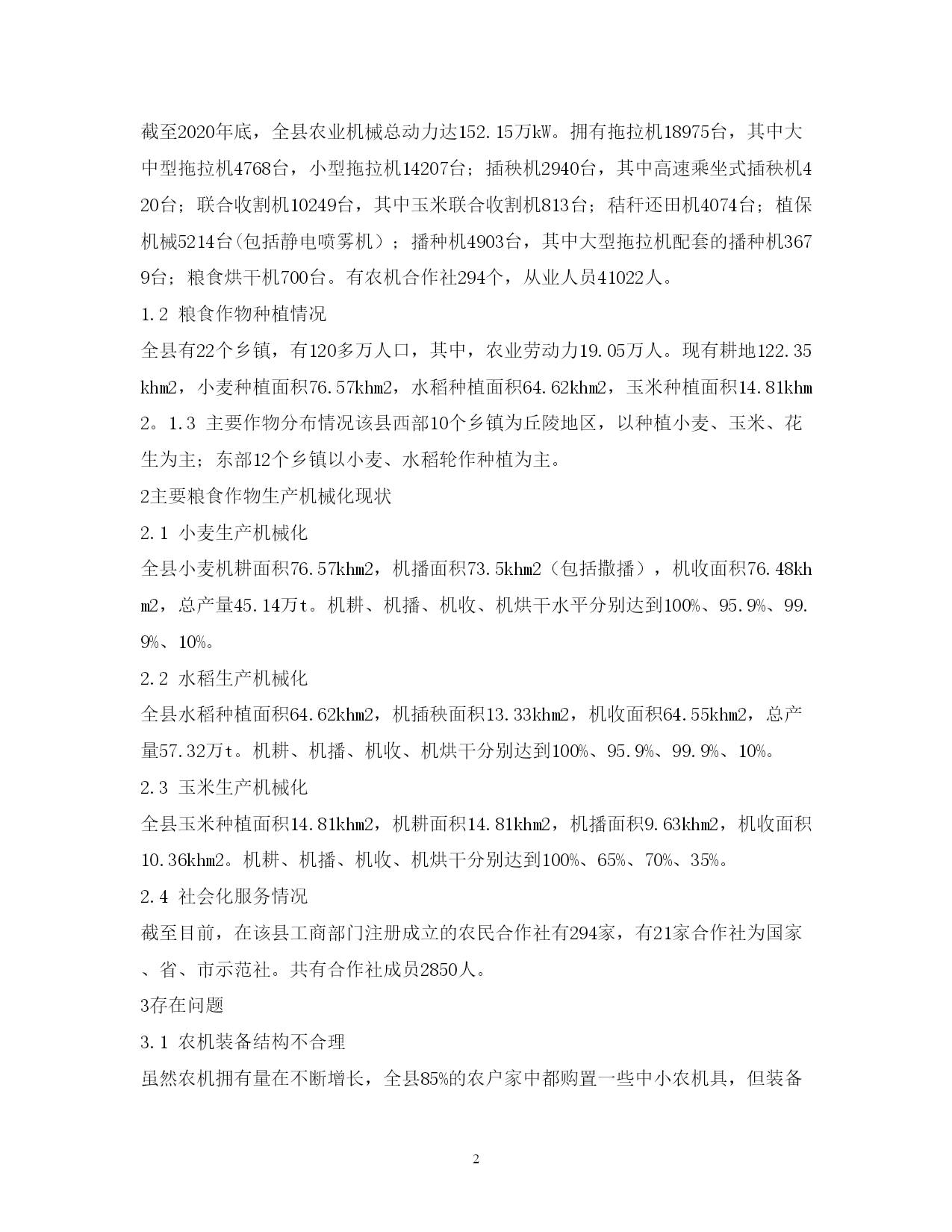 截至2020年底，全县农业机械总动力达152.15万kW。拥有拖拉机18975台，其中大中型拖拉机4768台，小型拖拉机14207台；插秧机2940台，其中高速乘坐式插秧机420台；联合收割机10249台，其中玉米联合收割机813台；秸秆还田机4074台；植保机械5214台(包括静电喷雾机）；播种机4903台，其中大型拖拉机配套的播种机3679台；粮食烘干机700台。有农机合作社294个，从业人员41022人。

1.2 粮食作物种植情况

全县有22个乡镇，有120多万人口，其中，农业劳动力19.05万人。现有耕地122.35khm2，小麦种植面积76.57khm2，水稻种植面积64.62khm2，玉米种植面积14.81khm2。1.3 主要作物分布情况该县西部10个乡镇为丘陵地区，以种植小麦、玉米、花生为主；东部12个乡镇以小麦、水稻轮作种植为主。

2主要粮食作物生产机械化现状

2.1 小麦生产机械化

全县小麦机耕面积76.57khm2，机播面积73.5khm2（包括撒播），机收面积76.48khm2，总产量45.14万t。机耕、机播、机收、机烘干水平分别达到100%、95.9%、99.9%、10%。

2.2 水稻生产机械化

全县水稻种植面积64.62khm2，机插秧面积13.33khm2，机收面积64.55khm2，总产量57.32万t。机耕、机播、机收、机烘干分别达到100%、95.9%、99.9%、10%。

2.3 玉米生产机械化

全县玉米种植面积14.81khm2，机耕面积14.81khm2，机播面积9.63khm2，机收面积10.36khm2。机耕、机播、机收、机烘干分别达到100%、65%、70%、35%。

2.4 社会化服务情况

截至目前，在该县工商部门注册成立的农民合作社有294家，有21家合作社为国家、省、市示范社。共有合作社成员2850人。

3存在问题

3.1 农机装备结构不合理

虽然农机拥有量在不断增长，全县85%的农户家中都购置一些中小农机具，但装备

2